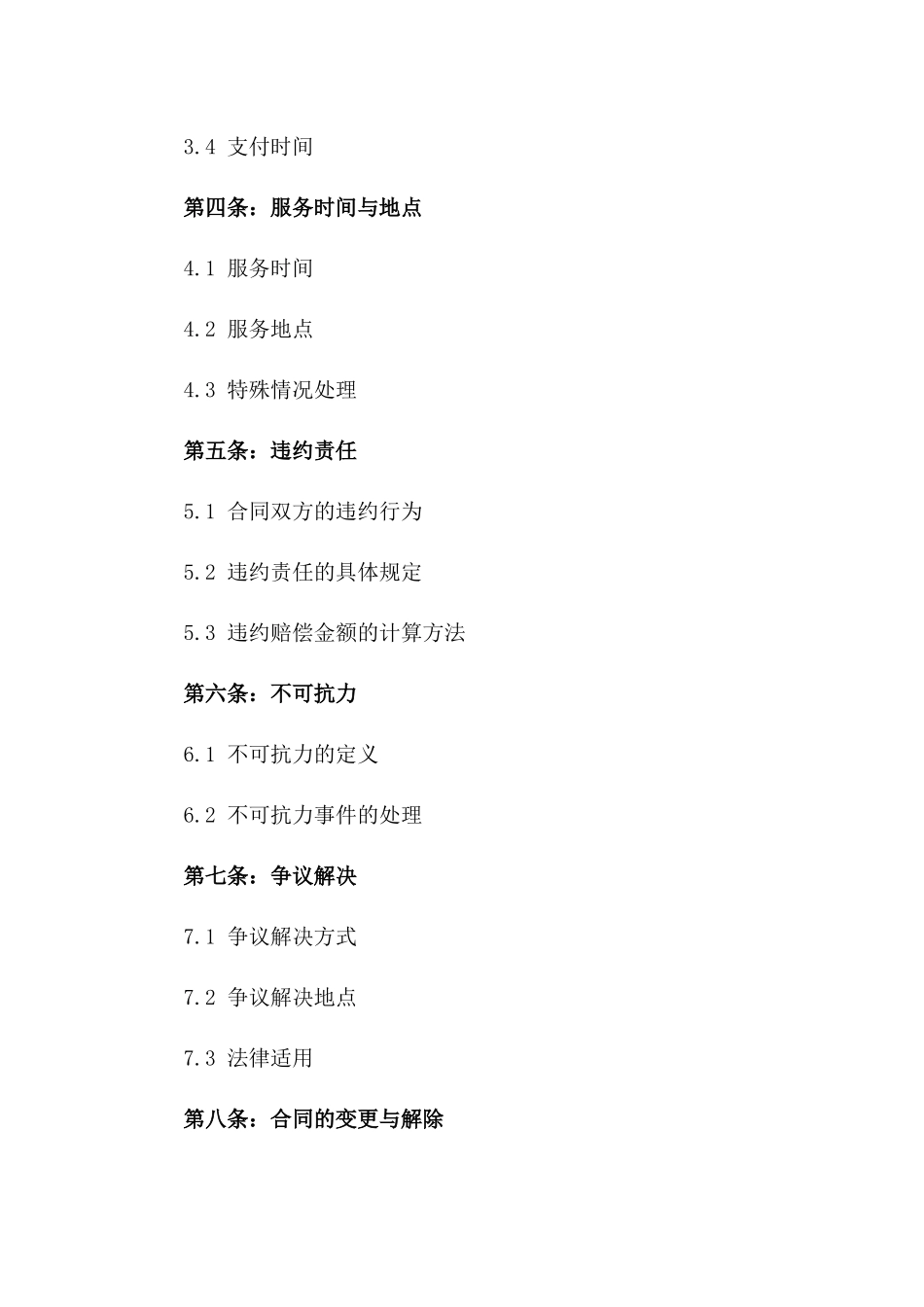 3.4 支付时间

第四条：服务时间与地点

4.1 服务时间

4.2 服务地点

4.3 特殊情况处理

第五条：违约责任

5.1 合同双方的违约行为

5.2 违约责任的具体规定

5.3 违约赔偿金额的计算方法

第六条：不可抗力

6.1 不可抗力的定义

6.2 不可抗力事件的处理

第七条：争议解决

7.1 争议解决方式

7.2 争议解决地点

7.3 法律适用

第八条：合同的变更与解除